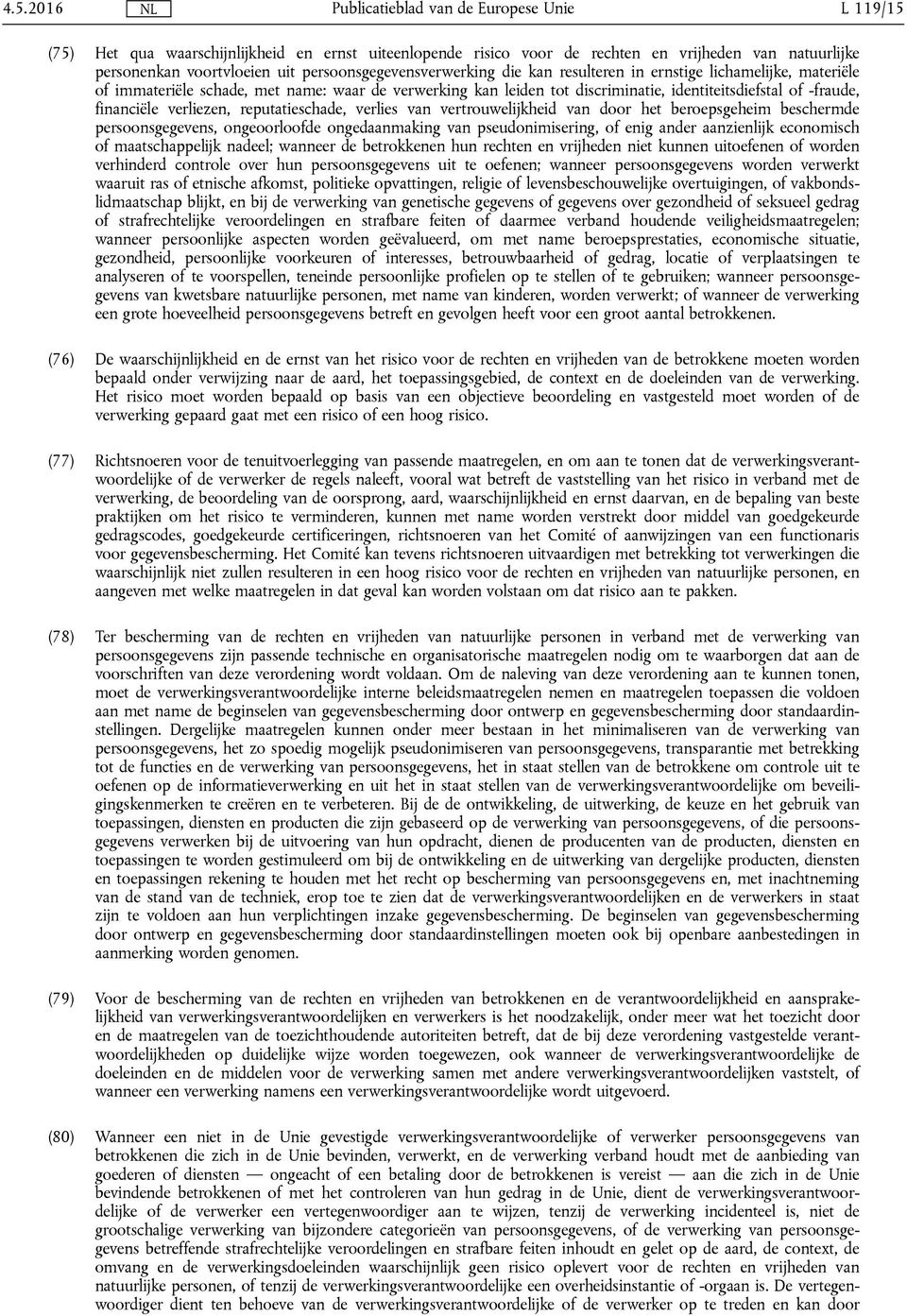 4.5.2016 NL Publicatieblad van de Europese Unie L 119/15

(75) Het qua waarschijnlijkheid en ernst uiteenlopende risico voor de rechten en vrijheden van natuurlijke personenkan voortvloeien uit persoonsgegevensverwerking die kan resulteren in ernstige lichamelijke, materiële of immateriële schade, met name: waar de verwerking kan leiden tot discriminatie, identiteitsdiefstal of -fraude, financiële verliezen, reputatieschade, verlies van vertrouwelijkheid van door het beroepsgeheim beschermde persoonsgegevens, ongeoorloofde ongedaanmaking van pseudonimisering, of enig ander aanzienlijk economisch of maatschappelijk nadeel; wanneer de betrokkenen hun rechten en vrijheden niet kunnen uitoefenen of worden verhinderd controle over hun persoonsgegevens uit te oefenen; wanneer persoonsgegevens worden verwerkt waaruit ras of etnische afkomst, politieke opvattingen, religie of levensbeschouwelijke overtuigingen, of vakbondslidmaatschap blijkt, en bij de verwerking van genetische gegevens of gegevens over gezondheid of seksueel gedrag of strafrechtelijke veroordelingen en strafbare feiten of daarmee verband houdende veiligheidsmaatregelen; wanneer persoonlijke aspecten worden geëvalueerd, om met name beroepsprestaties, economische situatie, gezondheid, persoonlijke voorkeuren of interesses, betrouwbaarheid of gedrag, locatie of verplaatsingen te analyseren of te voorspellen, teneinde persoonlijke profielen op te stellen of te gebruiken; wanneer persoonsgegevens van kwetsbare natuurlijke personen, met name van kinderen, worden verwerkt; of wanneer de verwerking een grote hoeveelheid persoonsgegevens betreft en gevolgen heeft voor een groot aantal betrokkenen.

(76) De waarschijnlijkheid en de ernst van het risico voor de rechten en vrijheden van de betrokkene moeten worden bepaald onder verwijzing naar de aard, het toepassingsgebied, de context en de doeleinden van de verwerking. Het risico moet worden bepaald op basis van een objectieve beoordeling en vastgesteld moet worden of de verwerking gepaard gaat met een risico of een hoog risico.

(77) Richtsnoeren voor de tenuitvoerlegging van passende maatregelen, en om aan te tonen dat de verwerkingsverantwoordelijke of de verwerker de regels naleeft, vooral wat betreft de vaststelling van het risico in verband met de verwerking, de beoordeling van de oorsprong, aard, waarschijnlijkheid en ernst daarvan, en de bepaling van beste praktijken om het risico te verminderen, kunnen met name worden verstrekt door middel van goedgekeurde gedragscodes, goedgekeurde certificeringen, richtsnoeren van het Comité of aanwijzingen van een functionaris voor gegevensbescherming. Het Comité kan tevens richtsnoeren uitvaardigen met betrekking tot verwerkingen die waarschijnlijk niet zullen resulteren in een hoog risico voor de rechten en vrijheden van natuurlijke personen, en aangeven met welke maatregelen in dat geval kan worden volstaan om dat risico aan te pakken.

(78) Ter bescherming van de rechten en vrijheden van natuurlijke personen in verband met de verwerking van persoonsgegevens zijn passende technische en organisatorische maatregelen nodig om te waarborgen dat aan de voorschriften van deze verordening wordt voldaan. Om de naleving van deze verordening aan te kunnen tonen, moet de verwerkingsverantwoordelijke interne beleidsmaatregelen nemen en maatregelen toepassen die voldoen aan met name de beginselen van gegevensbescherming door ontwerp en gegevensbescherming door standaardinstellingen. Dergelijke maatregelen kunnen onder meer bestaan in het minimaliseren van de verwerking van persoonsgegevens, het zo spoedig mogelijk pseudonimiseren van persoonsgegevens, transparantie met betrekking tot de functies en de verwerking van persoonsgegevens, het in staat stellen van de betrokkene om controle uit te oefenen op de informatieverwerking en uit het in staat stellen van de verwerkingsverantwoordelijke om beveiligingskenmerken te creëren en te verbeteren. Bij de de ontwikkeling, de uitwerking, de keuze en het gebruik van toepassingen, diensten en producten die zijn gebaseerd op de verwerking van persoonsgegevens, of die persoonsgegevens verwerken bij de uitvoering van hun opdracht, dienen de producenten van de producten, diensten en toepassingen te worden gestimuleerd om bij de ontwikkeling en de uitwerking van dergelijke producten, diensten en toepassingen rekening te houden met het recht op bescherming van persoonsgegevens en, met inachtneming van de stand van de techniek, erop toe te zien dat de verwerkingsverantwoordelijken en de verwerkers in staat zijn te voldoen aan hun verplichtingen inzake gegevensbescherming. De beginselen van gegevensbescherming door ontwerp en gegevensbescherming door standaardinstellingen moeten ook bij openbare aanbestedingen in aanmerking worden genomen.

(79) Voor de bescherming van de rechten en vrijheden van betrokkenen en de verantwoordelijkheid en aansprakelijkheid van verwerkingsverantwoordelijken en verwerkers is het noodzakelijk, onder meer wat het toezicht door en de maatregelen van de toezichthoudende autoriteiten betreft, dat de bij deze verordening vastgestelde verantwoordelijkheden op duidelijke wijze worden toegewezen, ook wanneer de verwerkingsverantwoordelijke de doeleinden en de middelen voor de verwerking samen met andere verwerkingsverantwoordelijken vaststelt, of wanneer een verwerking namens een verwerkingsverantwoordelijke wordt uitgevoerd.

(80) Wanneer een niet in de Unie gevestigde verwerkingsverantwoordelijke of verwerker persoonsgegevens van betrokkenen die zich in de Unie bevinden, verwerkt, en de verwerking verband houdt met de aanbieding van goederen of diensten — ongeacht of een betaling door de betrokkenen is vereist — aan die zich in de Unie bevindende betrokkenen of met het controleren van hun gedrag in de Unie, dient de verwerkingsverantwoordelijke of de verwerker een vertegenwoordiger aan te wijzen, tenzij de verwerking incidenteel is, niet de grootschalige verwerking van bijzondere categorieën van persoonsgegevens, of de verwerking van persoonsgegevens betreffende strafrechtelijke veroordelingen en strafbare feiten inhoudt en gelet op de aard, de context, de omvang en de verwerkingsdoeleinden waarschijnlijk geen risico oplevert voor de rechten en vrijheden van natuurlijke personen, of tenzij de verwerkingsverantwoordelijke een overheidsinstantie of -orgaan is. De vertegenwoordiger dient ten behoeve van de verwerkingsverantwoordelijke of de verwerker op te treden en kan door